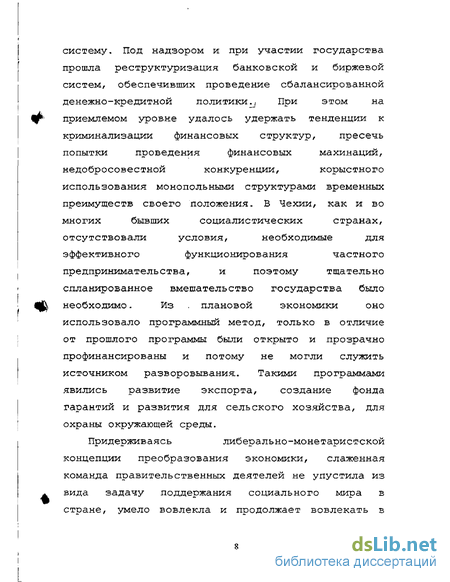 систему. Под надзором и при участии государства прошла реструктуризация банковской и биржевой систем, обеспечивших проведение сбалансированной денежно-кредитной политики. При этом на приемлемом уровне удалось удержать тенденции к криминализации финансовых структур, пресечь попытки проведения финансовых махинаций, недобросовестной конкуренции, корыстного использования монопольными структурами временных преимуществ своего положения. В Чехии, как и во многих бывших социалистических странах, отсутствовали условия, необходимые для эффективного функционирования частного предпринимательства, и поэтому тщательно спланированное вмешательство государства было необходимо. Из плановой экономики оно использовало программный метод, только в отличие от прошлого программы были открыто и прозрачно профинансированы и потому не могли служить источником разворовывания. Такими программами явились развитие экспорта, создание фонда гарантий и развития для сельского хозяйства, для охраны окружающей среды.

Придерживаясь либерально-монетаристской концепции преобразования экономики, слаженная команда правительственных деятелей не упустила из вида задачу поддержания социального мира в стране, умело вовлекла и продолжает вовлекать в

8

dsLib.net
библиотека диссертаций